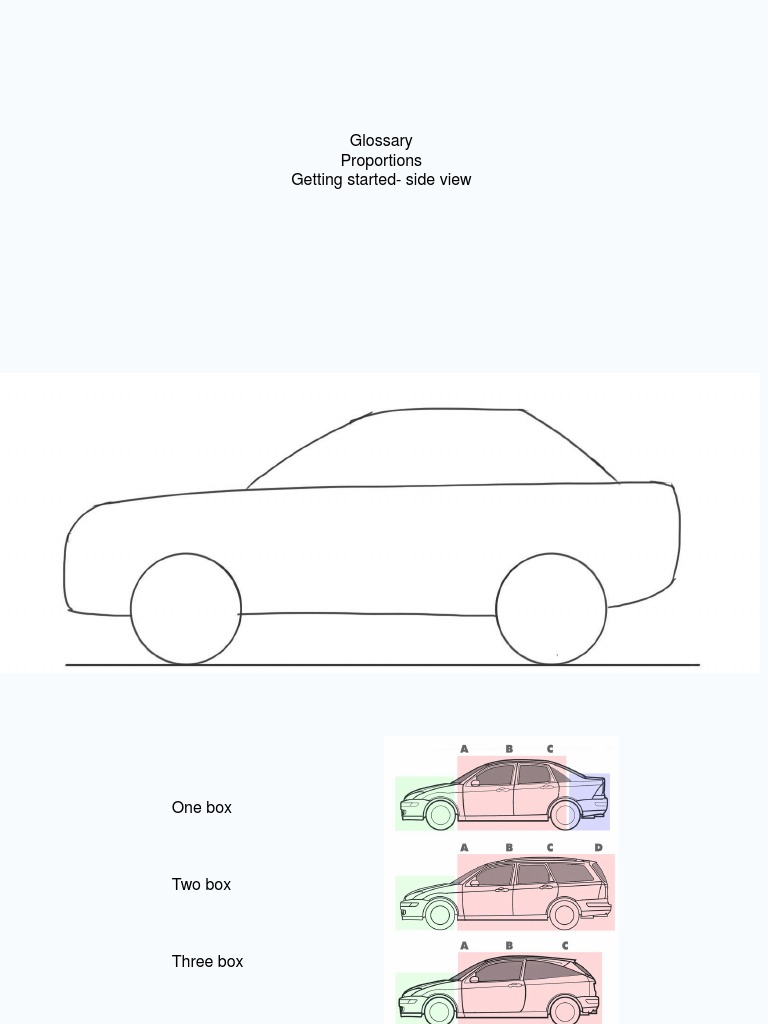 Glossary
Proportions
Getting started- side view

One box

Two box

Three box

A B C

A B C D

A B C